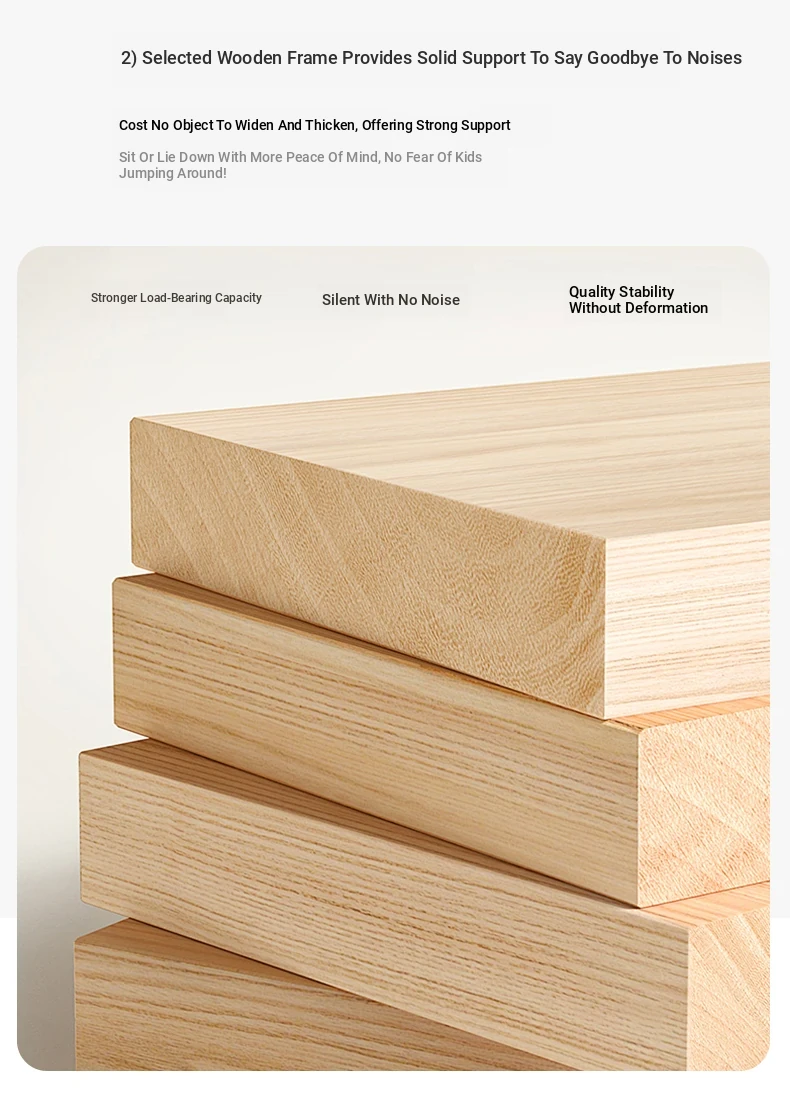 2) Selected Wooden Frame Provides Solid Support To Say Goodbye To Noises

Cost No Object To Widen And Thicken, Offering Strong Support

Sit Or Lie Down With More Peace Of Mind, No Fear Of Kids Jumping Around!

Stronger Load-Bearing Capacity

Silent With No Noise

Quality Stability
Without Deformation